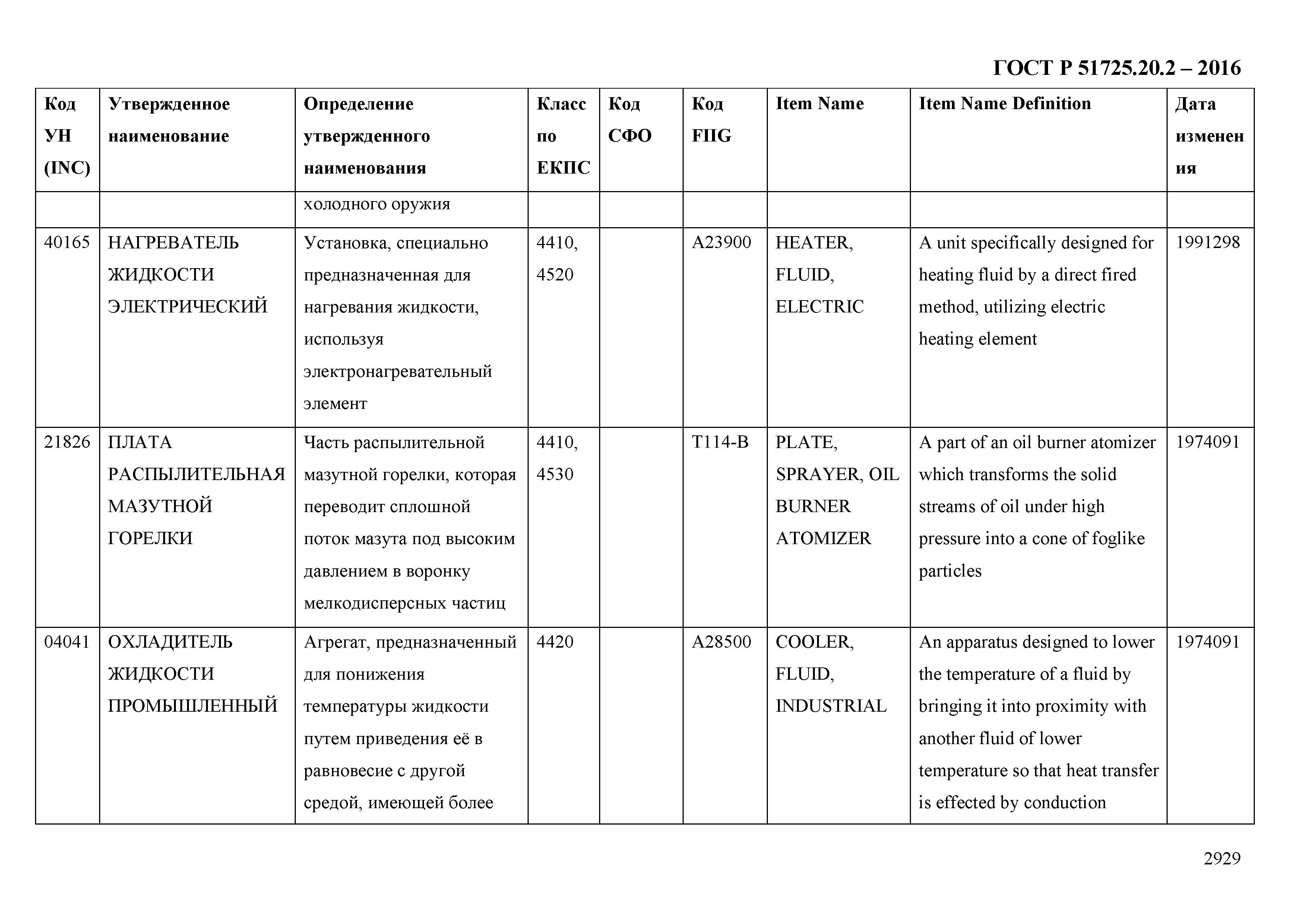 ГОСТ Р 51725.20.2 – 2016

| Код УН (INC) | Утвержденное наименование | Определение утвержденного наименования | Класс по ЕКПС | Код СФО | Код FIIG | Item Name | Item Name Definition | Дата изменения |
|---|---|---|---|---|---|---|---|---|
| | | холодного оружия | | | | | | |
| 40165 | НАГРЕВАТЕЛЬ ЖИДКОСТИ ЭЛЕКТРИЧЕСКИЙ | Установка, специально предназначенная для нагревания жидкости, используя электронагревательный элемент | 4410, 4520 | | A23900 | HEATER, FLUID, ELECTRIC | A unit specifically designed for heating fluid by a direct fired method, utilizing electric heating element | 1991298 |
| 21826 | ПЛАТА РАСПЫЛИТЕЛЬНАЯ МАЗУТНОЙ ГОРЕЛКИ | Часть распылительной мазутной горелки, которая переводит сплошной поток мазута под высоким давлением в воронку мелкодисперсных частиц | 4410, 4530 | | T114-B | PLATE, SPRAYER, OIL BURNER ATOMIZER | A part of an oil burner atomizer which transforms the solid streams of oil under high pressure into a cone of foglike particles | 1974091 |
| 04041 | ОХЛАДИТЕЛЬ ЖИДКОСТИ ПРОМЫШЛЕННЫЙ | Агрегат, предназначенный для понижения температуры жидкости путем приведения её в равновесие с другой средой, имеющей более | 4420 | | A28500 | COOLER, FLUID, INDUSTRIAL | An apparatus designed to lower the temperature of a fluid by bringing it into proximity with another fluid of lower temperature so that heat transfer is effected by conduction | 1974091 |

2929